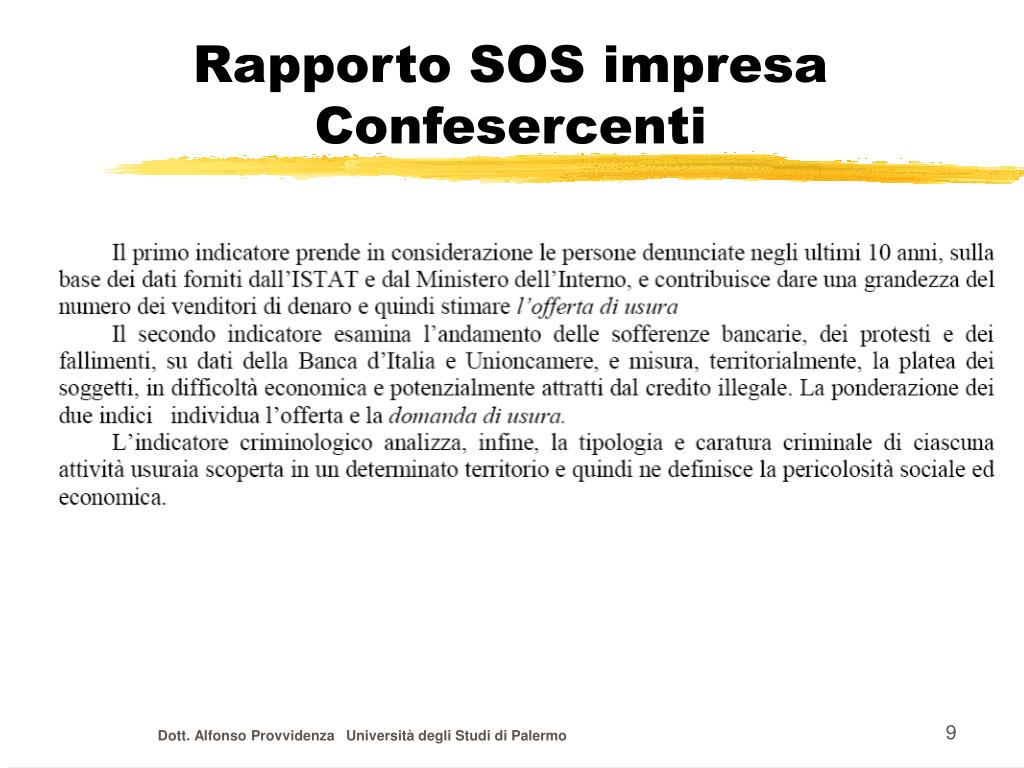 Rapporto SOS impresa Confesercenti

Il primo indicatore prende in considerazione le persone denunciate negli ultimi 10 anni, sulla base dei dati forniti dall'ISTAT e dal Ministero dell'Interno, e contribuisce dare una grandezza del numero dei venditori di denaro e quindi stimare l'offerta di usura

Il secondo indicatore esamina l'andamento delle sofferenze bancarie, dei protesti e dei fallimenti, su dati della Banca d'Italia e Unioncamere, e misura, territorialmente, la platea dei soggetti, in difficoltà economica e potenzialmente attratti dal credito illegale. La ponderazione dei due indici individua l'offerta e la domanda di usura.

L'indicatore criminologico analizza, infine, la tipologia e caratura criminale di ciascuna attività usuraia scoperta in un determinato territorio e quindi ne definisce la pericolosità sociale ed economica.

Dott. Alfonso Provvidenza Università degli Studi di Palermo

9